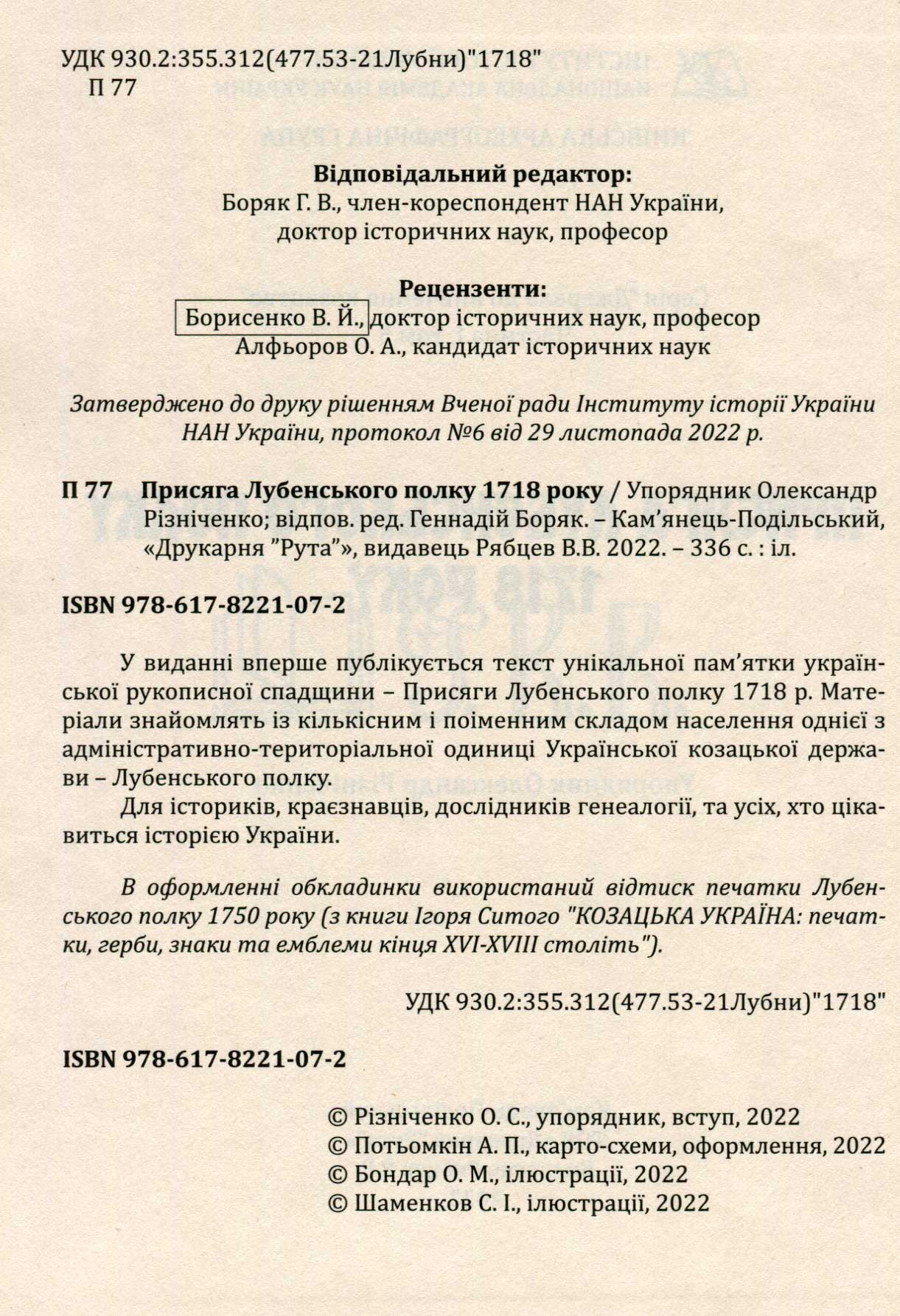 УДК 930.2:355.312(477.53-21Лубни)"1718"
П 77

Відповідальний редактор:
Боряк Г. В., член-кореспондент НАН України,
доктор історичних наук, професор

Рецензенти:
Борисенко В. Й., доктор історичних наук, професор
Алфьоров О. А., кандидат історичних наук

Затверджено до друку рішенням Вченої ради Інституту історії України НАН України, протокол №6 від 29 листопада 2022 р.

П 77 Присяга Лубенського полку 1718 року / Упорядник Олександр Різніченко; відпов. ред. Геннадій Боряк. – Кам'янець-Подільський, «Друкарня "Рута"», видавець Рябцев В.В. 2022. – 336 с. : іл.

ISBN 978-617-8221-07-2

У виданні вперше публікується текст унікальної пам'ятки української рукописної спадщини – Присяги Лубенського полку 1718 р. Матеріали знайомлять із кількісним і поіменним складом населення однієї з адміністративно-територіальної одиниці Української козацької держави – Лубенського полку.

Для істориків, краєзнавців, дослідників генеалогії, та усіх, хто цікавиться історією України.

В оформленні обкладинки використаний відтиск печатки Лубенського полку 1750 року (з книги Ігоря Ситого "КОЗАЦЬКА УКРАЇНА: печатки, герби, знаки та емблеми кінця XVI-XVIII століть").

УДК 930.2:355.312(477.53-21Лубни)"1718"

ISBN 978-617-8221-07-2

© Різніченко О. С., упорядник, вступ, 2022
© Потьомкін А. П., карто-схеми, оформлення, 2022
© Бондар О. М., ілюстрації, 2022
© Шаменков С. І., ілюстрації, 2022